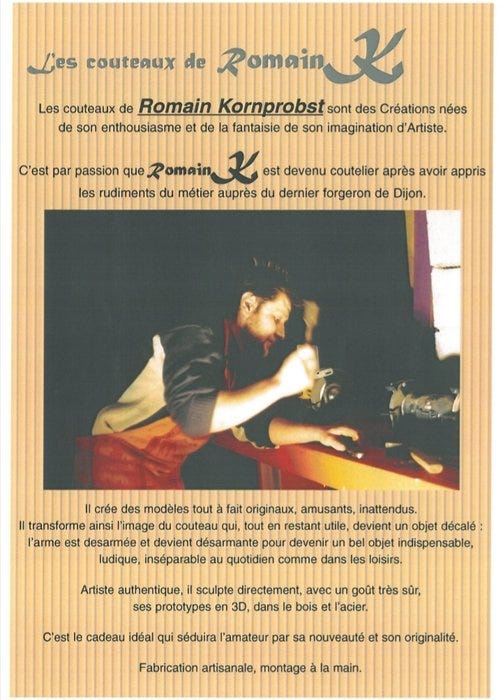 Les couteaux de Romain K

Les couteaux de Romain Kornprobst sont des Créations nées de son enthousiasme et de la fantaisie de son imagination d'Artiste.

C'est par passion que Romain K est devenu coutelier après avoir appris les rudiments du métier auprès du dernier forgeron de Dijon.

Il crée des modèles tout à fait originaux, amusants, inattendus. Il transforme ainsi l'image du couteau qui, tout en restant utile, devient un objet décalé : l'arme est desarmée et devient désarmante pour devenir un bel objet indispensable, ludique, inséparable au quotidien comme dans les loisirs.

Artiste authentique, il sculpte directement, avec un goût très sûr, ses prototypes en 3D, dans le bois et l'acier.

C'est le cadeau idéal qui séduira l'amateur par sa nouveauté et son originalité.

Fabrication artisanale, montage à la main.